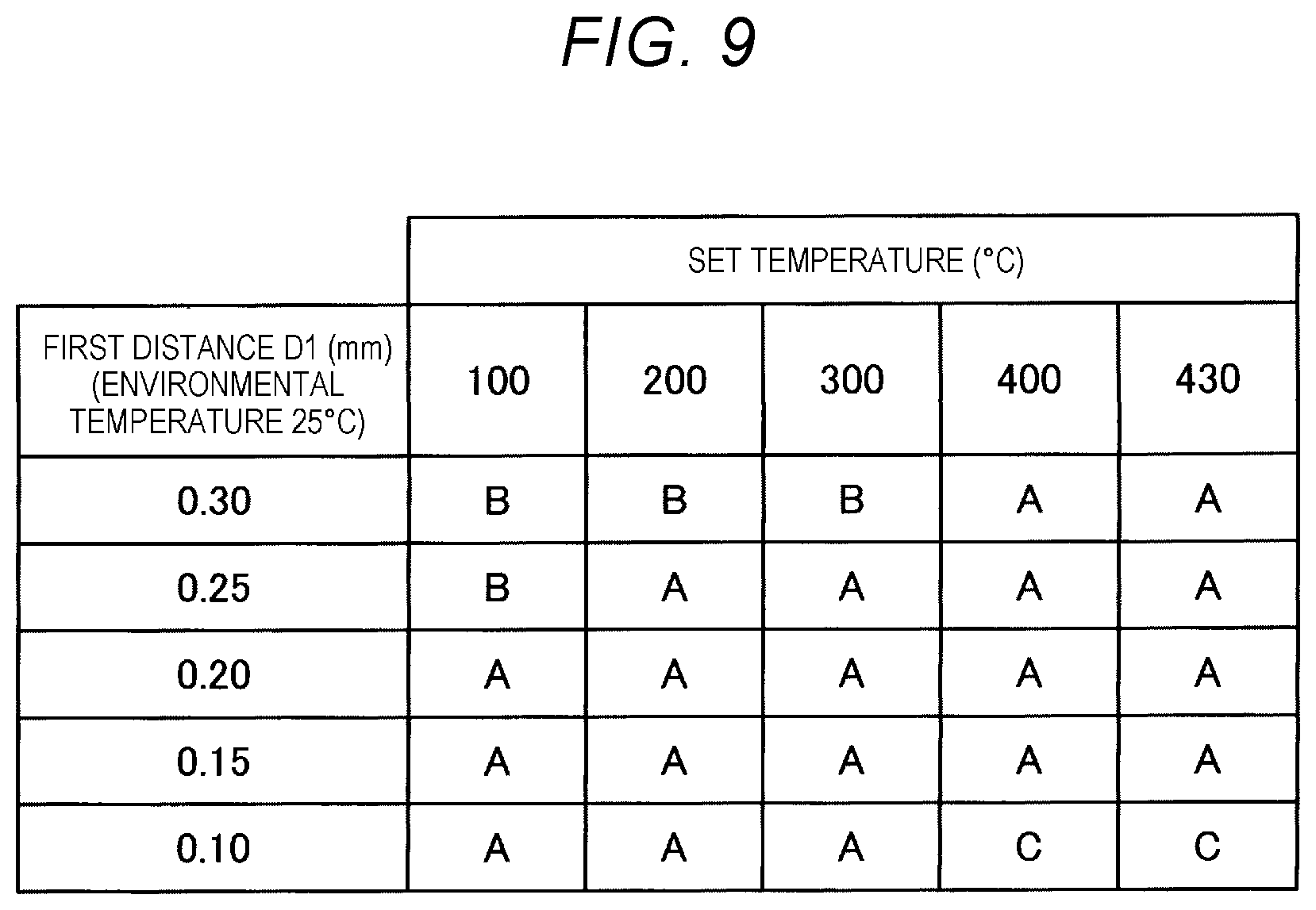 FIG. 9

| | SET TEMPERATURE (°C) | | | | |
|---|---|---|---|---|---|
| FIRST DISTANCE D1 (mm) (ENVIRONMENTAL TEMPERATURE 25°C) | 100 | 200 | 300 | 400 | 430 |
| 0.30 | B | B | B | A | A |
| 0.25 | B | A | A | A | A |
| 0.20 | A | A | A | A | A |
| 0.15 | A | A | A | A | A |
| 0.10 | A | A | A | C | C |